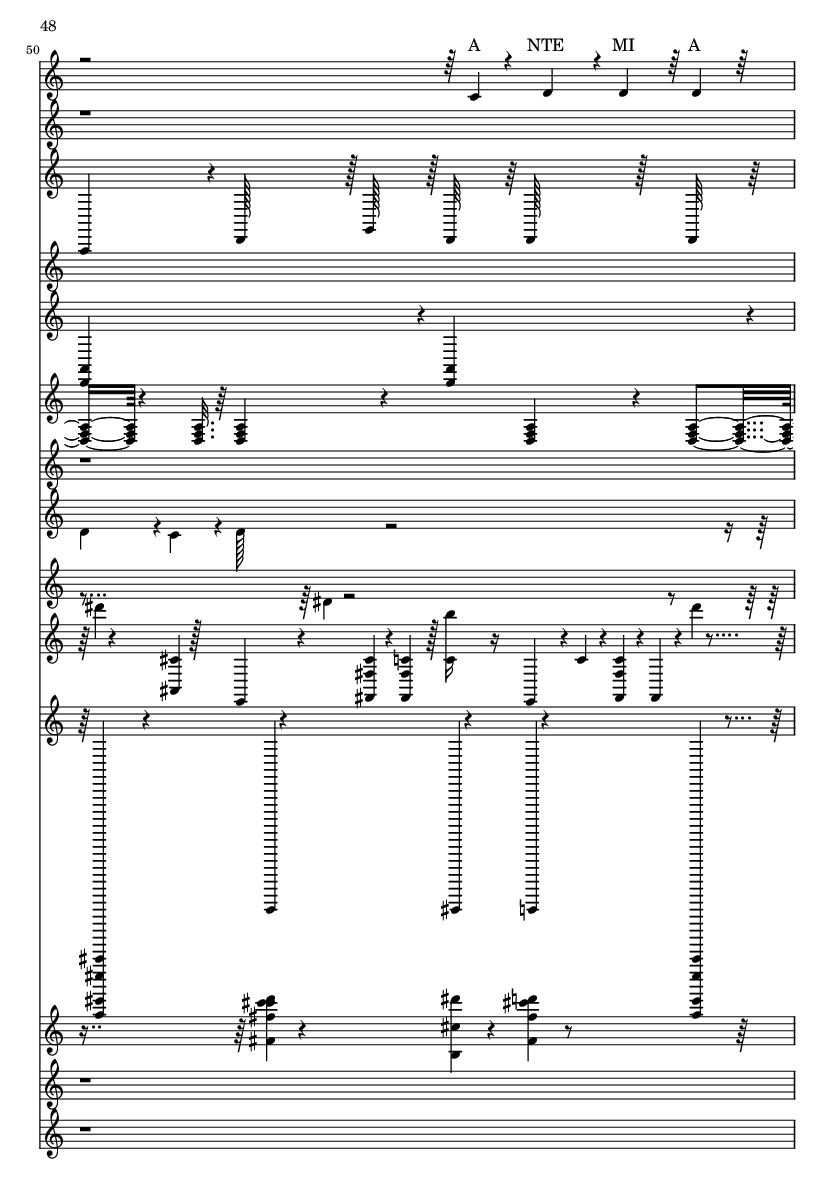 48

50

A NTE MI A